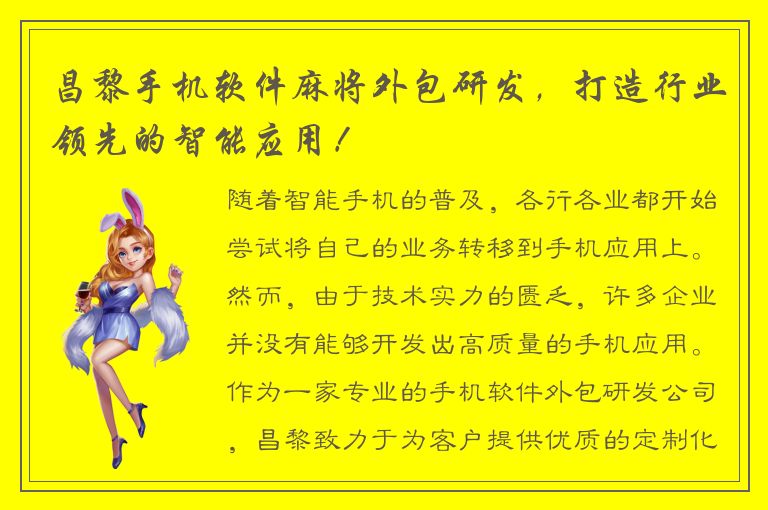 昌黎手机软件麻将外包研发，打造行业领先的智能应用！

随着智能手机的普及，各行各业都开始尝试将自己的业务转移到手机应用上。然而，由于技术实力的匮乏，许多企业并没有能够开发出高质量的手机应用。作为一家专业的手机软件外包研发公司，昌黎致力于为客户提供优质的定制化